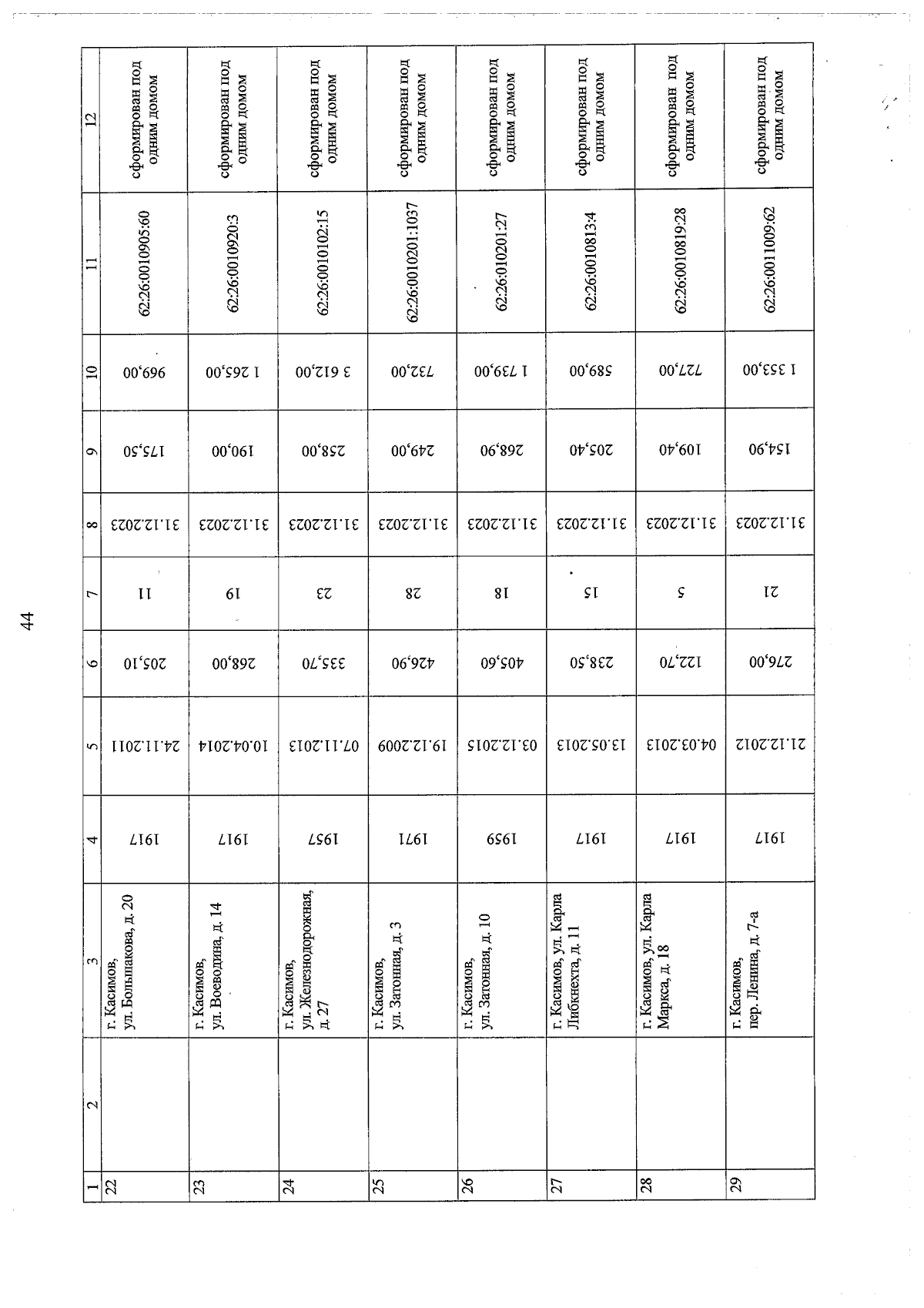 44

| 1 | 2 | 3 | 4 | 5 | 6 | 7 | 8 | 9 | 10 | 11 | 12 |
|---|---|---|---|---|---|---|---|---|---|---|---|
| 22 | | г. Касимов, ул. Большакова, д. 20 | 1917 | 24.11.2011 | 205,10 | 11 | 31.12.2023 | 175,50 | 969,00 | 62:26:0010905:60 | сформирован под одним домом |
| 23 | | г. Касимов, ул. Воеводина, д. 14 | 1917 | 10.04.2014 | 268,00 | 19 | 31.12.2023 | 190,00 | 1 265,00 | 62:26:0010920:3 | сформирован под одним домом |
| 24 | | г. Касимов, ул. Железнодорожная, д. 27 | 1957 | 07.11.2013 | 335,70 | 23 | 31.12.2023 | 258,00 | 3 612,00 | 62:26:0010102:15 | сформирован под одним домом |
| 25 | | г. Касимов, ул. Затонная, д. 3 | 1971 | 19.12.2009 | 426,90 | 28 | 31.12.2023 | 249,00 | 732,00 | 62:26:0010201:1037 | сформирован под одним домом |
| 26 | | г. Касимов, ул. Затонная, д. 10 | 1959 | 03.12.2015 | 405,60 | 18 | 31.12.2023 | 268,90 | 1 739,00 | 62:26:010201:27 | сформирован под одним домом |
| 27 | | г. Касимов, ул. Карла Либкнехта, д. 11 | 1917 | 13.05.2013 | 238,50 | 15 | 31.12.2023 | 205,40 | 589,00 | 62:26:0010813:4 | сформирован под одним домом |
| 28 | | г. Касимов, ул. Карла Маркса, д. 18 | 1917 | 04.03.2013 | 122,70 | 5 | 31.12.2023 | 109,40 | 727,00 | 62:26:0010819:28 | сформирован под одним домом |
| 29 | | г. Касимов, пер. Ленина, д. 7-а | 1917 | 21.12.2012 | 276,00 | 21 | 31.12.2023 | 154,90 | 1 353,00 | 62:26:0011009:62 | сформирован под одним домом |